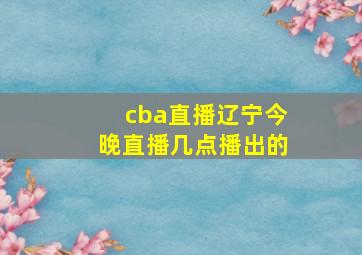 cba直播辽宁今晚直播几点播出的